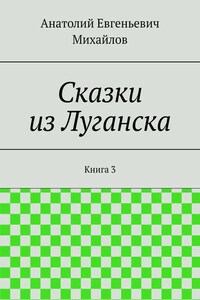 Анатолий Евгеньевич Михайлов

Сказки из Луганска

Книга 3